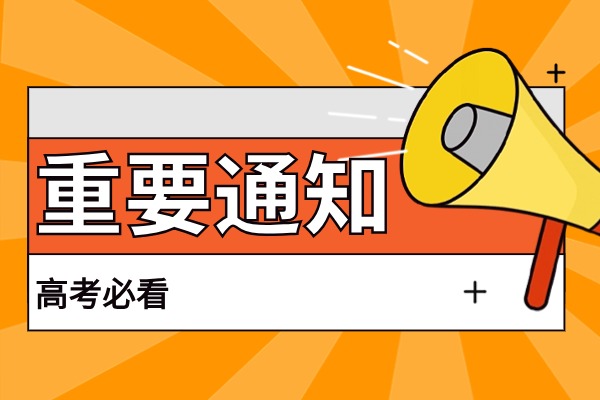 重要通知

高考必看